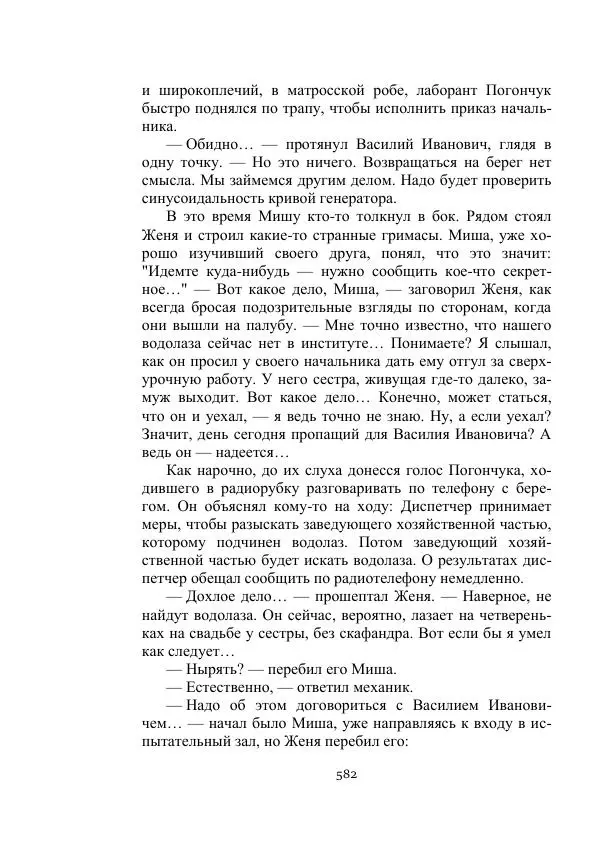 и широкоплечий, в матросской робе, лаборант Погончук быстро поднялся по трапу, чтобы исполнить приказ начальника.

— Обидно… — протянул Василий Иванович, глядя в одну точку. — Но это ничего. Возвращаться на берег нет смысла. Мы займемся другим делом. Надо будет проверить синусоидальность кривой генератора.

В это время Мишу кто-то толкнул в бок. Рядом стоял Женя и строил какие-то странные гримасы. Миша, уже хорошо изучивший своего друга, понял, что это значит: "Идемте куда-нибудь — нужно сообщить кое-что секретное…" — Вот какое дело, Миша, — заговорил Женя, как всегда бросая подозрительные взгляды по сторонам, когда они вышли на палубу. — Мне точно известно, что нашего водолаза сейчас нет в институте… Понимаете? Я слышал, как он просил у своего начальника дать ему отгул за сверхурочную работу. У него сестра, живущая где-то далеко, замуж выходит. Вот какое дело… Конечно, может статься, что он и уехал, — я ведь точно не знаю. Ну, а если уехал? Значит, день сегодня пропащий для Василия Ивановича? А ведь он — надеется…

Как нарочно, до их слуха донесся голос Погончука, ходившего в радиорубку разговаривать по телефону с берегом. Он объяснял кому-то на ходу: Диспетчер принимает меры, чтобы разыскать заведующего хозяйственной частью, которому подчинен водолаз. Потом заведующий хозяйственной частью будет искать водолаза. О результатах диспетчер обещал сообщить по радиотелефону немедленно.

— Дохлое дело… — прошептал Женя. — Наверное, не найдут водолаза. Он сейчас, вероятно, лазает на четвереньках на свадьбе у сестры, без скафандра. Вот если бы я умел как следует…

— Нырять? — перебил его Миша.

— Естественно, — ответил механик.

— Надо об этом договориться с Василием Ивановичем… — начал было Миша, уже направляясь к входу в испытательный зал, но Женя перебил его:

582